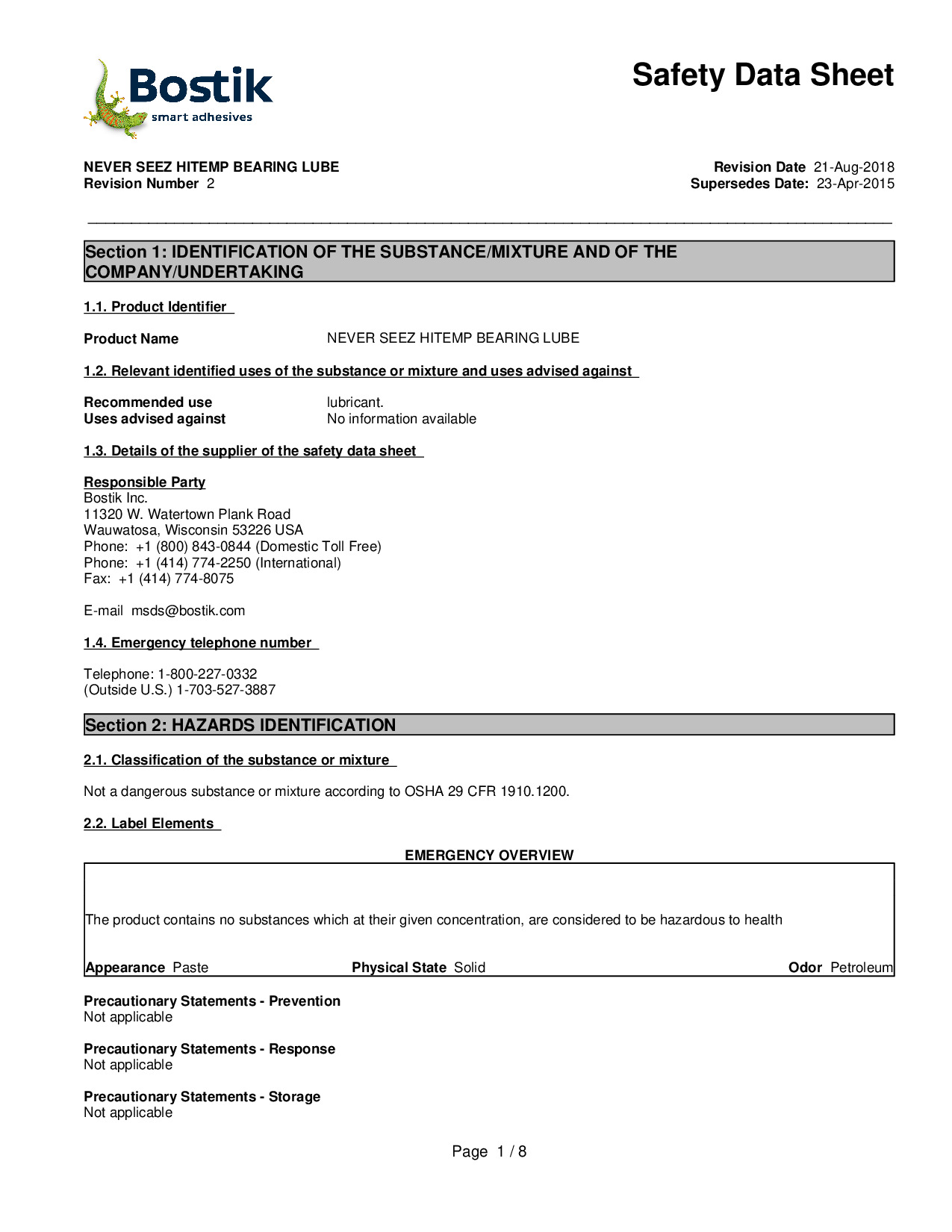 Bostik
smart adhesives

Safety Data Sheet

NEVER SEEZ HITEMP BEARING LUBE
Revision Number 2

Revision Date 21-Aug-2018
Supersedes Date: 23-Apr-2015

Section 1: IDENTIFICATION OF THE SUBSTANCE/MIXTURE AND OF THE COMPANY/UNDERTAKING

1.1. Product Identifier

Product Name NEVER SEEZ HITEMP BEARING LUBE

1.2. Relevant identified uses of the substance or mixture and uses advised against

Recommended use lubricant.
Uses advised against No information available

1.3. Details of the supplier of the safety data sheet

Responsible Party
Bostik Inc.
11320 W. Watertown Plank Road
Wauwatosa, Wisconsin 53226 USA
Phone: +1 (800) 843-0844 (Domestic Toll Free)
Phone: +1 (414) 774-2250 (International)
Fax: +1 (414) 774-8075

E-mail msds@bostik.com

1.4. Emergency telephone number

Telephone: 1-800-227-0332
(Outside U.S.) 1-703-527-3887

Section 2: HAZARDS IDENTIFICATION

2.1. Classification of the substance or mixture

Not a dangerous substance or mixture according to OSHA 29 CFR 1910.1200.

2.2. Label Elements

EMERGENCY OVERVIEW

The product contains no substances which at their given concentration, are considered to be hazardous to health

Appearance Paste Physical State Solid Odor Petroleum

Precautionary Statements - Prevention
Not applicable

Precautionary Statements - Response
Not applicable

Precautionary Statements - Storage
Not applicable

Page 1 / 8